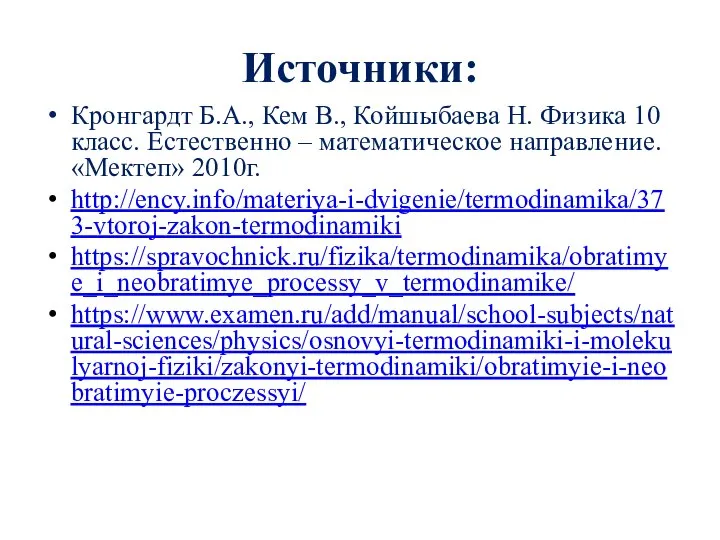 Источники:

• Кронгардт Б.А., Кем В., Койшыбаева Н. Физика 10 класс. Естественно – математическое направление. «Мектеп» 2010г.

• http://ency.info/materiya-i-dvigenie/termodinamika/373-vtoroj-zakon-termodinamiki

• https://spravochnick.ru/fizika/termodinamika/obratimye_i_neobratimye_processy_v_termodinamike/

• https://www.examen.ru/add/manual/school-subjects/natural-sciences/physics/osnovyi-termodinamiki-i-molekulyarnoj-fiziki/zakonyi-termodinamiki/obratimyie-i-neobratimyie-proczessyi/